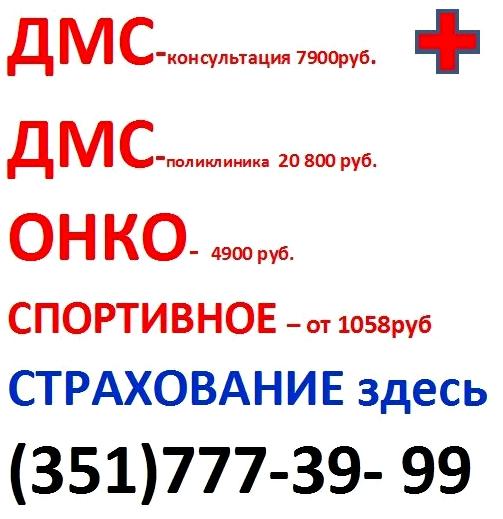 ДМС-консультация 7900руб.

ДМС-поликлиника 20 800 руб.

ОНКО- 4900 руб.

СПОРТИВНОЕ – от 1058руб

СТРАХОВАНИЕ здесь

(351)777-39- 99